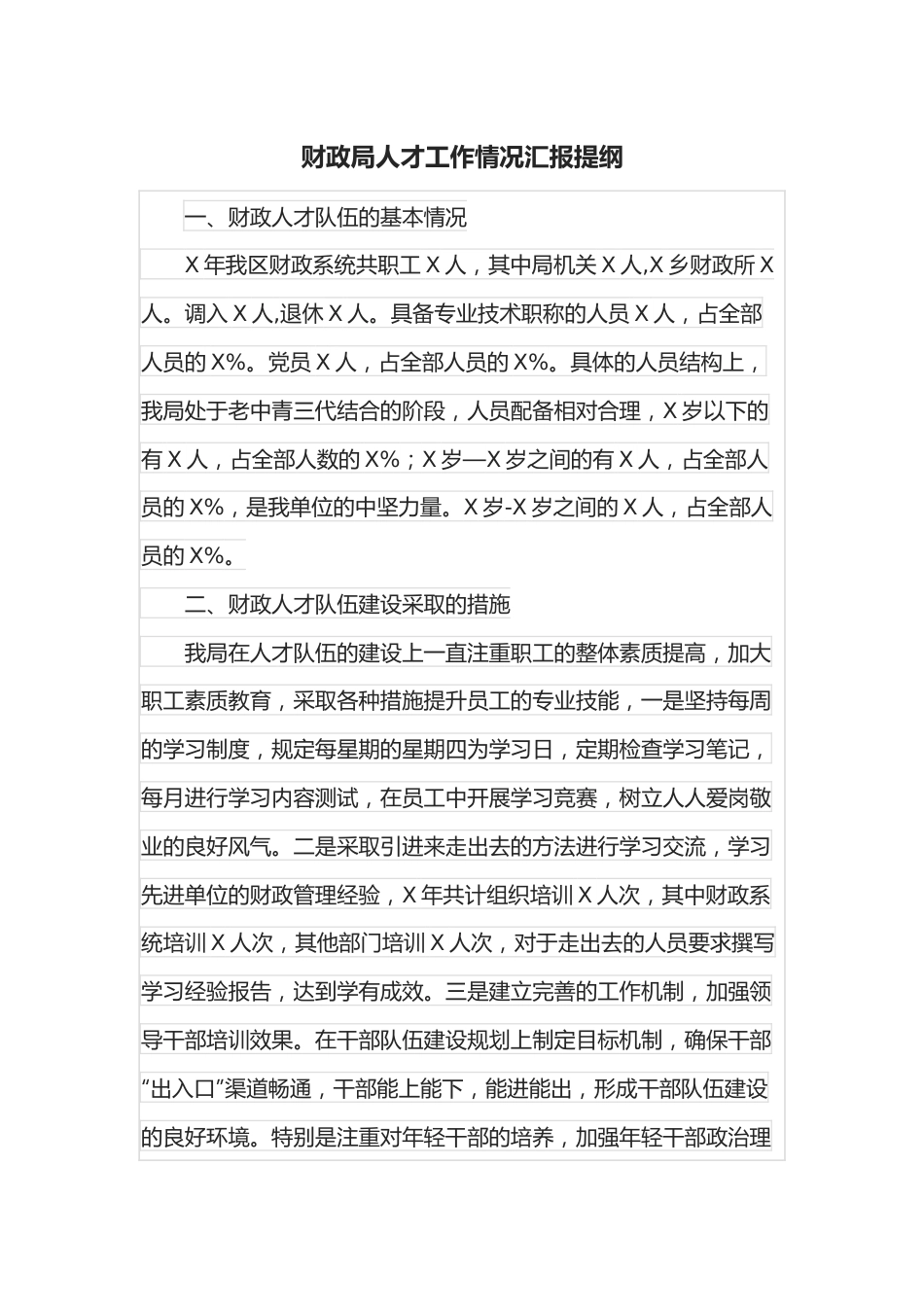 财政局人才工作情况汇报提纲

一、财政人才队伍的基本情况

X年我区财政系统共职工X人，其中局机关X人,X乡财政所X人。调入X人,退休X人。具备专业技术职称的人员X人，占全部人员的X%。党员X人，占全部人员的X%。具体的人员结构上，我局处于老中青三代结合的阶段，人员配备相对合理，X岁以下的有X人，占全部人数的X%；X岁—X岁之间的有X人，占全部人员的X%，是我单位的中坚力量。X岁-X岁之间的X人，占全部人员的X%。

二、财政人才队伍建设采取的措施

我局在人才队伍的建设上一直注重职工的整体素质提高，加大职工素质教育，采取各种措施提升员工的专业技能，一是坚持每周的学习制度，规定每星期的星期四为学习日，定期检查学习笔记，每月进行学习内容测试，在员工中开展学习竞赛，树立人人爱岗敬业的良好风气。二是采取引进来走出去的方法进行学习交流，学习先进单位的财政管理经验，X年共计组织培训X人次，其中财政系统培训X人次，其他部门培训X人次，对于走出去的人员要求撰写学习经验报告，达到学有成效。三是建立完善的工作机制，加强领导干部培训效果。在干部队伍建设规划上制定目标机制，确保干部“出入口”渠道畅通，干部能上能下，能进能出，形成干部队伍建设的良好环境。特别是注重对年轻干部的培养，加强年轻干部政治理